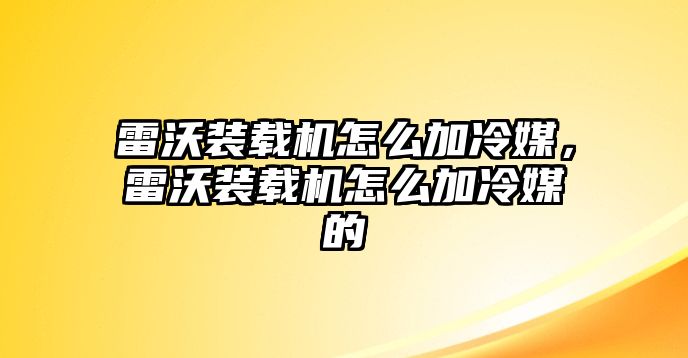 雷沃装载机怎么加冷媒，雷沃装载机怎么加冷媒的